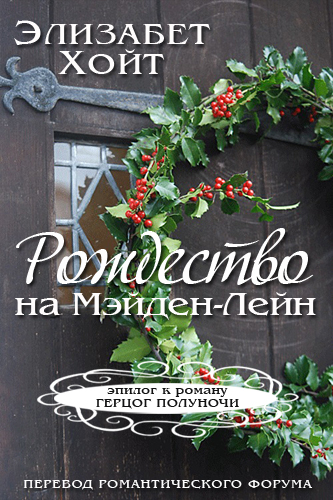 ЭЛИЗАБЕТ ХОЙТ

Рождество на Мэйден-Лейн

эпилог к роману
ГЕРЦОГ ПОЛУНОЧИ

ПЕРЕВОД РОМАНТИЧЕСКОГО ФОРУМА